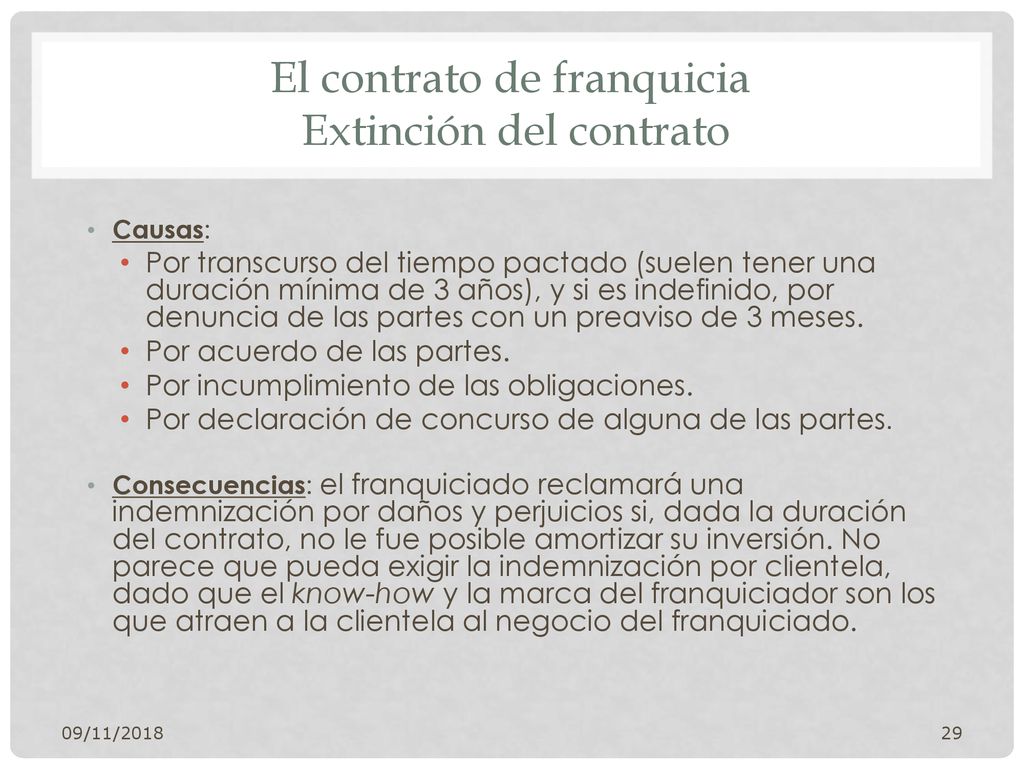 El contrato de franquicia
Extinción del contrato

• Causas:
  • Por transcurso del tiempo pactado (suelen tener una duración mínima de 3 años), y si es indefinido, por denuncia de las partes con un preaviso de 3 meses.
  • Por acuerdo de las partes.
  • Por incumplimiento de las obligaciones.
  • Por declaración de concurso de alguna de las partes.

• Consecuencias: el franquiciado reclamará una indemnización por daños y perjuicios si, dada la duración del contrato, no le fue posible amortizar su inversión. No parece que pueda exigir la indemnización por clientela, dado que el know-how y la marca del franquiciador son los que atraen a la clientela al negocio del franquiciado.

09/11/2018

29